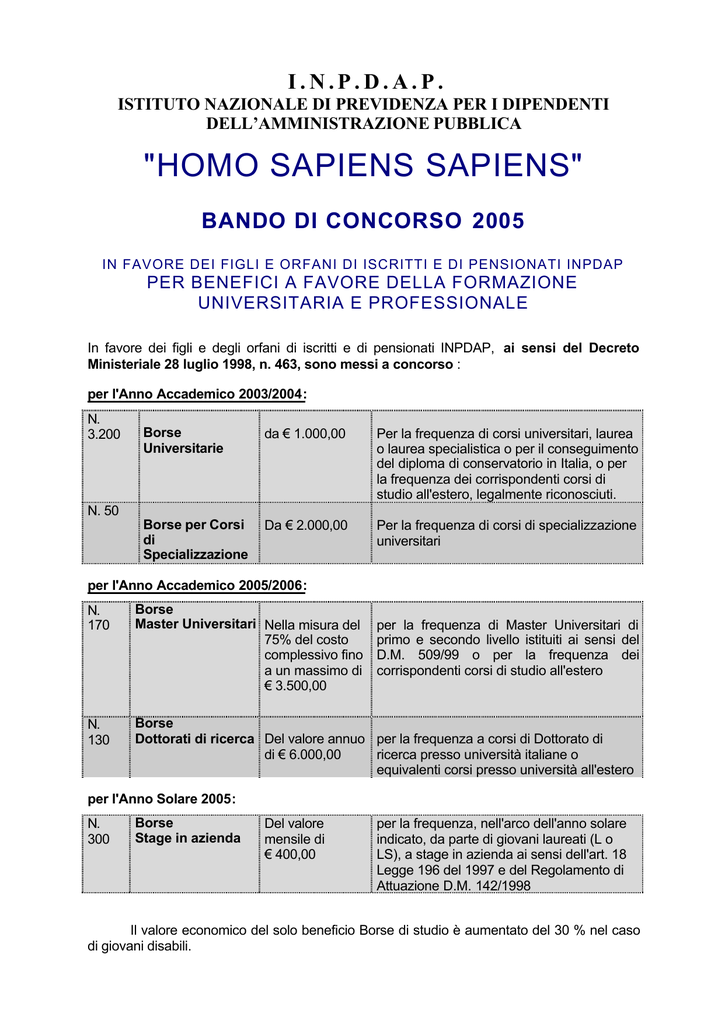 I . N . P . D . A . P .
ISTITUTO NAZIONALE DI PREVIDENZA PER I DIPENDENTI DELL'AMMINISTRAZIONE PUBBLICA

"HOMO SAPIENS SAPIENS"

BANDO DI CONCORSO 2005

IN FAVORE DEI FIGLI E ORFANI DI ISCRITTI E DI PENSIONATI INPDAP
PER BENEFICI A FAVORE DELLA FORMAZIONE UNIVERSITARIA E PROFESSIONALE

In favore dei figli e degli orfani di iscritti e di pensionati INPDAP, ai sensi del Decreto Ministeriale 28 luglio 1998, n. 463, sono messi a concorso :

per l'Anno Accademico 2003/2004:

| N. 3.200 | Borse Universitarie | da € 1.000,00 | Per la frequenza di corsi universitari, laurea o laurea specialistica o per il conseguimento del diploma di conservatorio in Italia, o per la frequenza dei corrispondenti corsi di studio all'estero, legalmente riconosciuti. |
|---|---|---|---|
| N. 50 | Borse per Corsi di Specializzazione | Da € 2.000,00 | Per la frequenza di corsi di specializzazione universitari |

per l'Anno Accademico 2005/2006:

| N. 170 | Borse Master Universitari | Nella misura del 75% del costo complessivo fino a un massimo di € 3.500,00 | per la frequenza di Master Universitari di primo e secondo livello istituiti ai sensi del D.M. 509/99 o per la frequenza dei corrispondenti corsi di studio all'estero |
|---|---|---|---|
| N. 130 | Borse Dottorati di ricerca | Del valore annuo di € 6.000,00 | per la frequenza a corsi di Dottorato di ricerca presso università italiane o equivalenti corsi presso università all'estero |

per l'Anno Solare 2005:

| N. 300 | Borse Stage in azienda | Del valore mensile di € 400,00 | per la frequenza, nell'arco dell'anno solare indicato, da parte di giovani laureati (L o LS), a stage in azienda ai sensi dell'art. 18 Legge 196 del 1997 e del Regolamento di Attuazione D.M. 142/1998 |
|---|---|---|---|

Il valore economico del solo beneficio Borse di studio è aumentato del 30 % nel caso di giovani disabili.